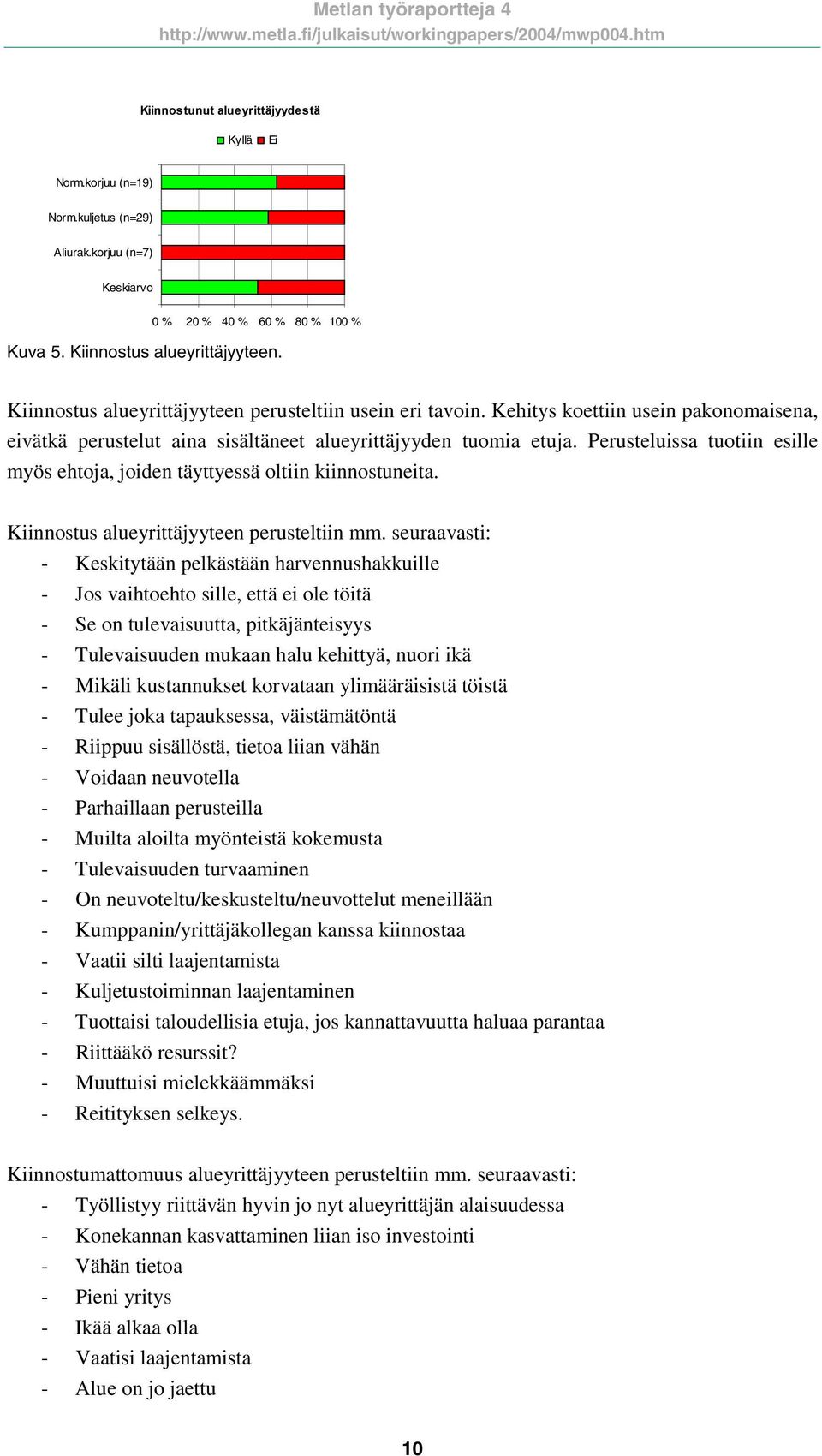 Metlan työraportteja 4
http://www.metla.fi/julkaisut/workingpapers/2004/mwp004.htm

Kiinnostunut alueyrittäjyydestä

Kyllä Ei

Norm.korjuu (n=19)
Norm.kuljetus (n=29)
Aliurak.korjuu (n=7)
Keskiarvo

0 % 20 % 40 % 60 % 80 % 100 %

Kuva 5. Kiinnostus alueyrittäjyyteen.

Kiinnostus alueyrittäjyyteen perusteltiin usein eri tavoin. Kehitys koettiin usein pakonomaisena, eivätkä perustelut aina sisältäneet alueyrittäjyyden tuomia etuja. Perusteluissa tuotiin esille myös ehtoja, joiden täyttyessä oltiin kiinnostuneita.

Kiinnostus alueyrittäjyyteen perusteltiin mm. seuraavasti:
- Keskitytään pelkästään harvennushakkuille
- Jos vaihtoehto sille, että ei ole töitä
- Se on tulevaisuutta, pitkäjänteisyys
- Tulevaisuuden mukaan halu kehittyä, nuori ikä
- Mikäli kustannukset korvataan ylimääräisistä töistä
- Tulee joka tapauksessa, väistämätöntä
- Riippuu sisällöstä, tietoa liian vähän
- Voidaan neuvotella
- Parhaillaan perusteilla
- Muilta aloilta myönteistä kokemusta
- Tulevaisuuden turvaaminen
- On neuvoteltu/keskusteltu/neuvottelut meneillään
- Kumppanin/yrittäjäkollegan kanssa kiinnostaa
- Vaatii silti laajentamista
- Kuljetustoiminnan laajentaminen
- Tuottaisi taloudellisia etuja, jos kannattavuutta haluaa parantaa
- Riittääkö resurssit?
- Muuttuisi mielekkäämmäksi
- Reitityksen selkeys.

Kiinnostumattomuus alueyrittäjyyteen perusteltiin mm. seuraavasti:
- Työllistyy riittävän hyvin jo nyt alueyrittäjän alaisuudessa
- Konekannan kasvattaminen liian iso investointi
- Vähän tietoa
- Pieni yritys
- Ikää alkaa olla
- Vaatisi laajentamista
- Alue on jo jaettu

10